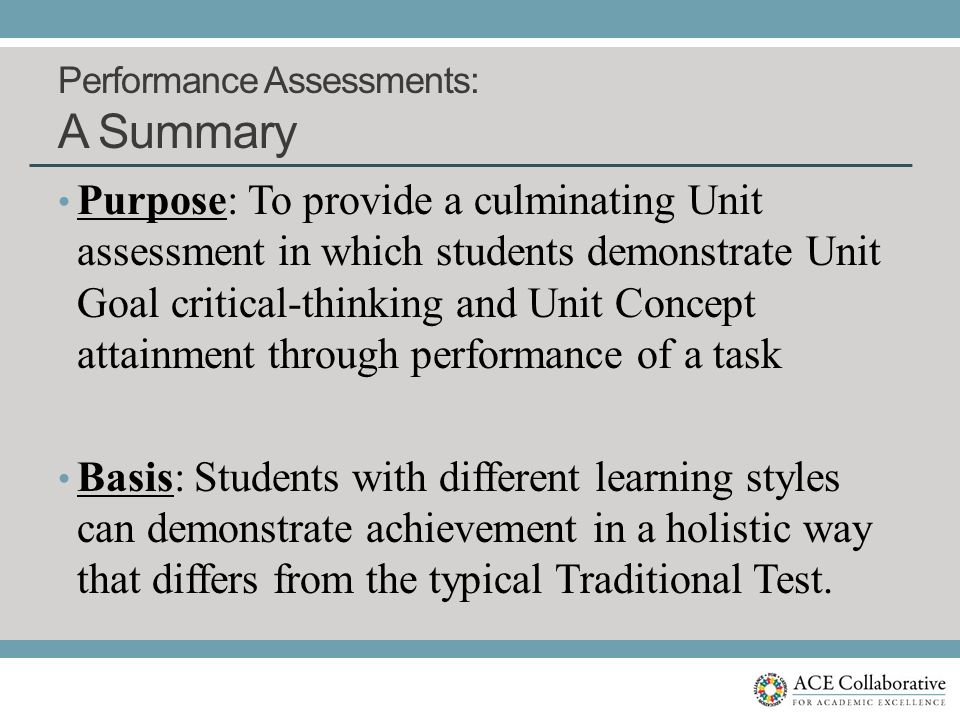 Performance Assessments:
A Summary

• Purpose: To provide a culminating Unit assessment in which students demonstrate Unit Goal critical-thinking and Unit Concept attainment through performance of a task

• Basis: Students with different learning styles can demonstrate achievement in a holistic way that differs from the typical Traditional Test.

ACE Collaborative
FOR ACADEMIC EXCELLENCE